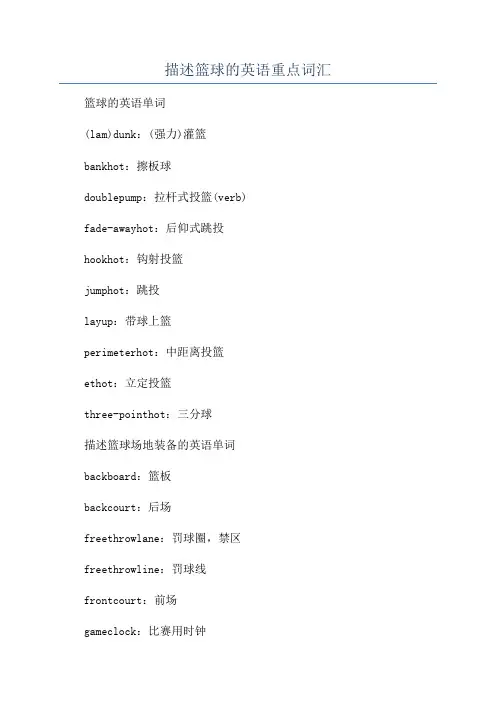 描述篮球的英语重点词汇

篮球的英语单词

(lam)dunk：(强力)灌篮

bankhot：擦板球

doublepump：拉杆式投篮(verb)

fade-awayhot：后仰式跳投

hookhot：钩射投篮

jumphot：跳投

layup：带球上篮

perimeterhot：中距离投篮

ethot：立定投篮

three-pointhot：三分球

描述篮球场地装备的英语单词

backboard：篮板

backcourt：后场

freethrowlane：罚球圈，禁区

freethrowline：罚球线

frontcourt：前场

gameclock：比赛用时钟